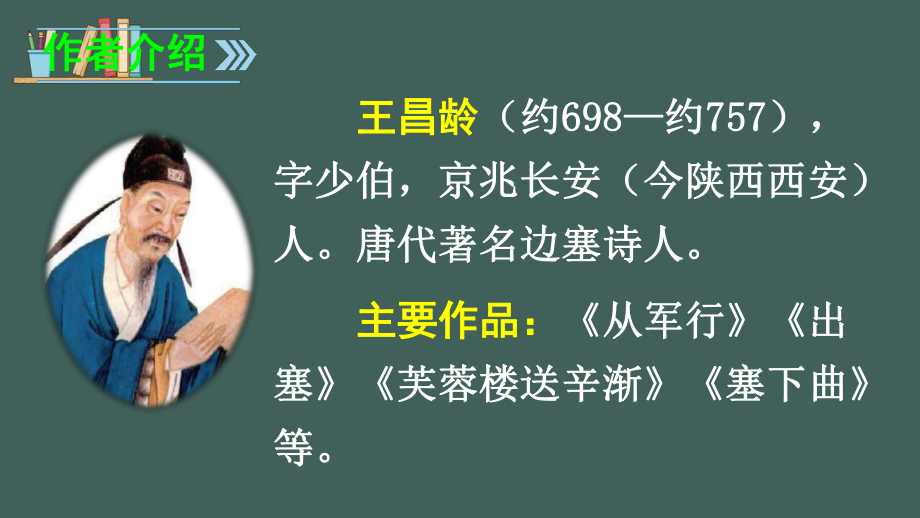 作者介绍

王昌龄（约698—约757），字少伯，京兆长安（今陕西西安）人。唐代著名边塞诗人。

主要作品：《从军行》《出塞》《芙蓉楼送辛渐》《塞下曲》等。